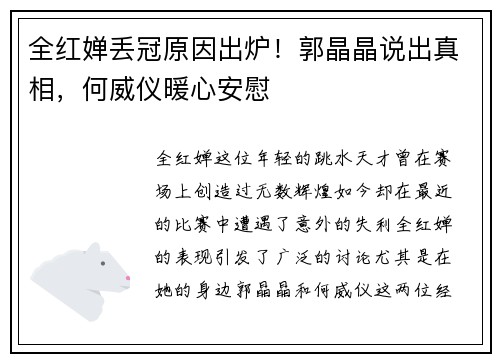 全红婵丢冠原因出炉！郭晶晶说出真相，何威仪暖心安慰

全红婵这位年轻的跳水天才曾在赛场上创造过无数辉煌如今却在最近的比赛中遭遇了意外的失利全红婵的表现引发了广泛的讨论尤其是在她的身边郭晶晶和何威仪这两位经